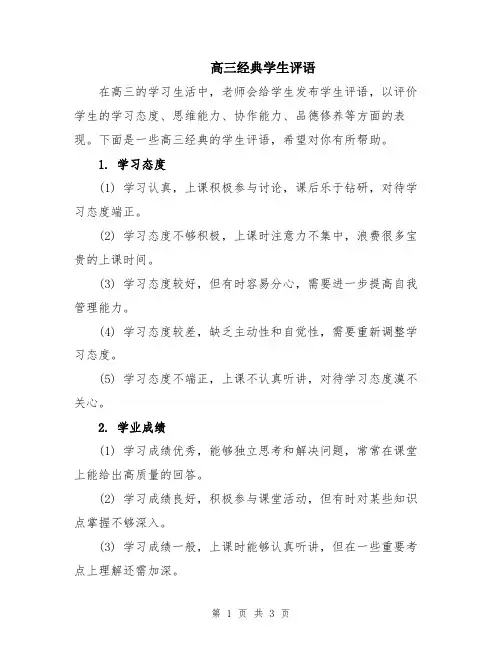 高三经典学生评语

在高三的学习生活中，老师会给学生发布学生评语，以评价学生的学习态度、思维能力、协作能力、品德修养等方面的表现。下面是一些高三经典的学生评语，希望对你有所帮助。

1. 学习态度

(1) 学习认真，上课积极参与讨论，课后乐于钻研，对待学习态度端正。

(2) 学习态度不够积极，上课时注意力不集中，浪费很多宝贵的上课时间。

(3) 学习态度较好，但有时容易分心，需要进一步提高自我管理能力。

(4) 学习态度较差，缺乏主动性和自觉性，需要重新调整学习态度。

(5) 学习态度不端正，上课不认真听讲，对待学习态度漠不关心。

2. 学业成绩

(1) 学习成绩优秀，能够独立思考和解决问题，常常在课堂上能给出高质量的回答。

(2) 学习成绩良好，积极参与课堂活动，但有时对某些知识点掌握不够深入。

(3) 学习成绩一般，上课时能够认真听讲，但在一些重要考点上理解还需加深。

第 1 页 共 3 页